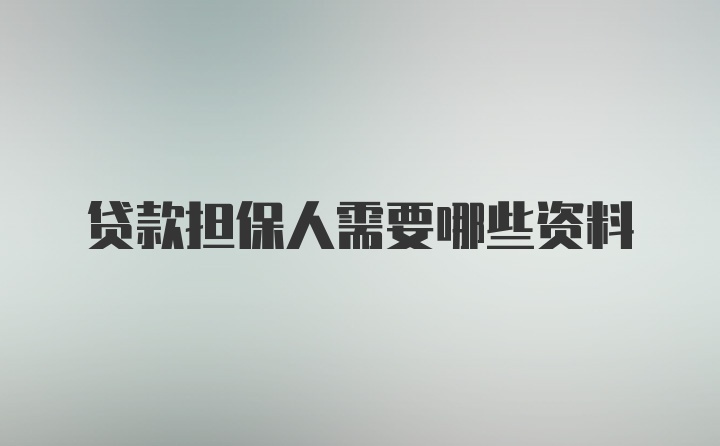 贷款担保人需要哪些资料